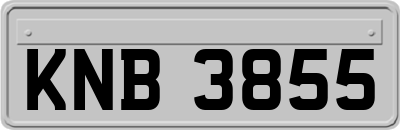 KNB 3855